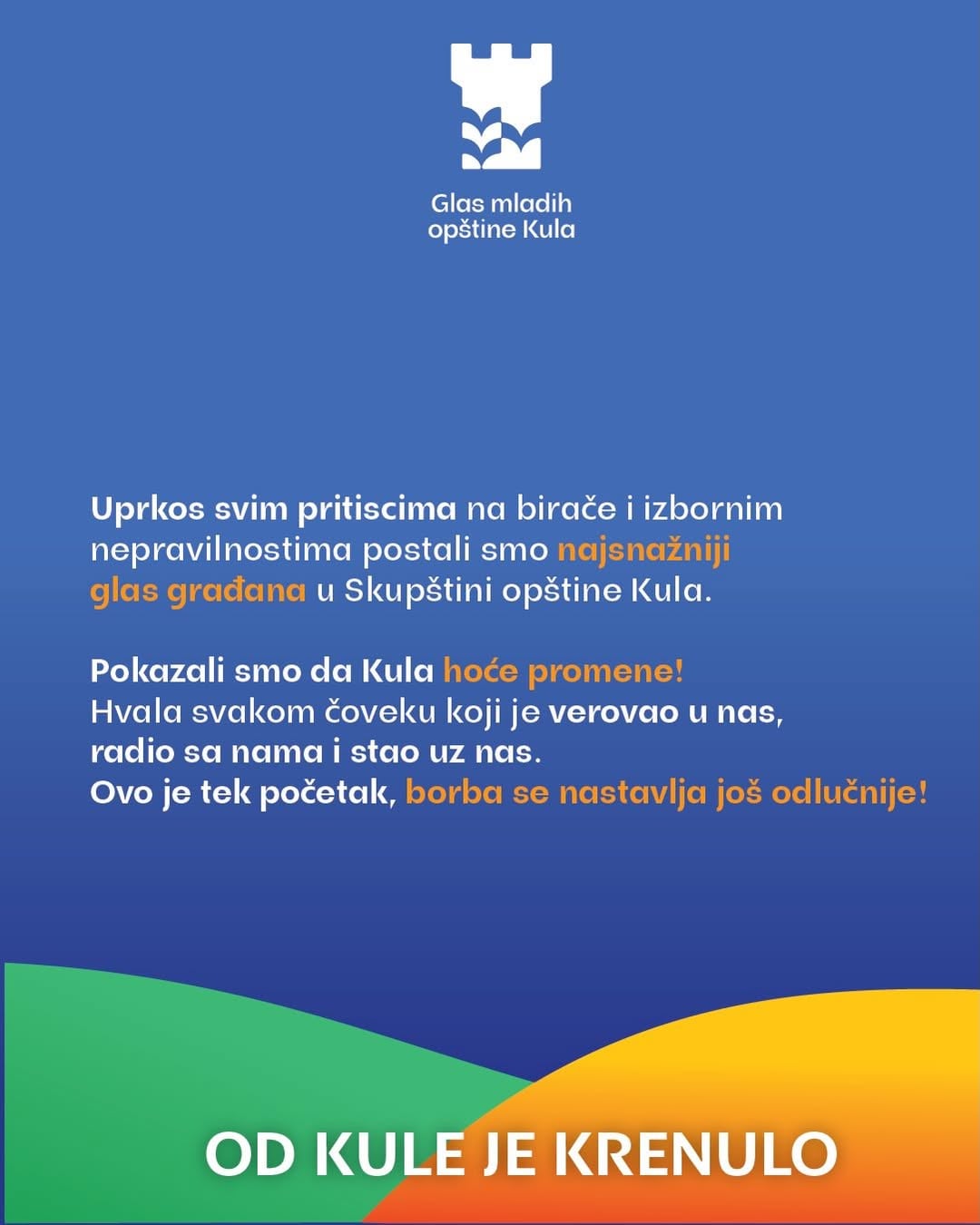 Glas mladih
opštine Kula

Uprkos svim pritiscima na birače i izbornim nepravilnostima postali smo najsnažniji glas građana u Skupštini opštine Kula.

Pokazali smo da Kula hoće promene!
Hvala svakom čoveku koji je verovao u nas,
radio sa nama i stao uz nas.
Ovo je tek početak, borba se nastavlja još odlučnije!

OD KULE JE KRENULO